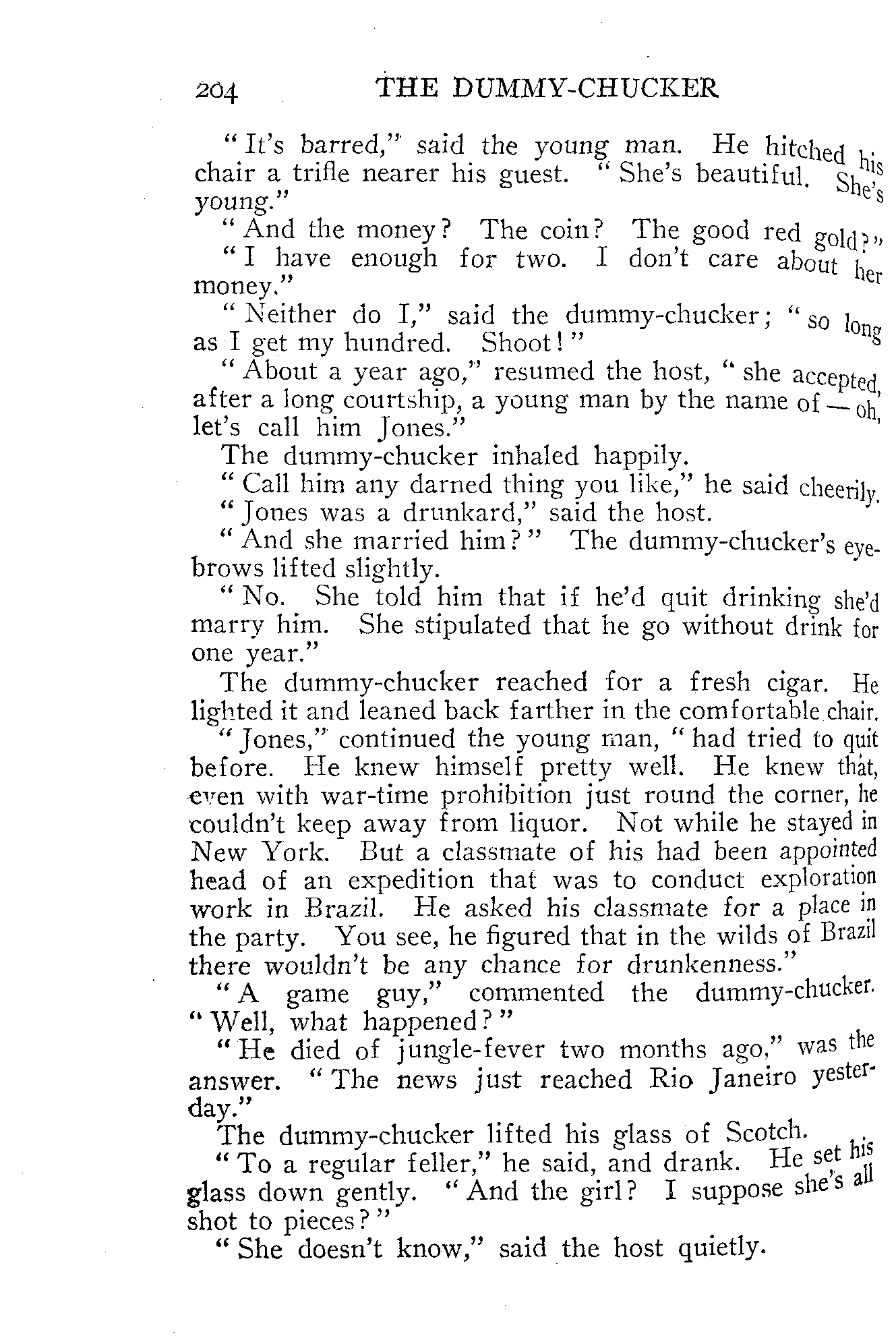 204 THE DUMMY-CHUCKER

"It's barred," said the young man. He hitched his chair a trifle nearer his guest. "She's beautiful. She's young."

"And the money? The coin? The good red gold?"

"I have enough for two. I don't care about her money."

"Neither do I," said the dummy-chucker; "so long as I get my hundred. Shoot!"

"About a year ago," resumed the host, "she accepted, after a long courtship, a young man by the name of — oh, let's call him Jones."

The dummy-chucker inhaled happily.

"Call him any darned thing you like," he said cheerily.

"Jones was a drunkard," said the host.

"And she married him?" The dummy-chucker's eyebrows lifted slightly.

"No. She told him that if he'd quit drinking she'd marry him. She stipulated that he go without drink for one year."

The dummy-chucker reached for a fresh cigar. He lighted it and leaned back farther in the comfortable chair.

"Jones," continued the young man, "had tried to quit before. He knew himself pretty well. He knew that, even with war-time prohibition just round the corner, he couldn't keep away from liquor. Not while he stayed in New York. But a classmate of his had been appointed head of an expedition that was to conduct exploration work in Brazil. He asked his classmate for a place in the party. You see, he figured that in the wilds of Brazil there wouldn't be any chance for drunkenness."

"A game guy," commented the dummy-chucker. "Well, what happened?"

"He died of jungle-fever two months ago," was the answer. "The news just reached Rio Janeiro yesterday."

The dummy-chucker lifted his glass of Scotch.

"To a regular feller," he said, and drank. He set his glass down gently. "And the girl? I suppose she's all shot to pieces?"

"She doesn't know," said the host quietly.